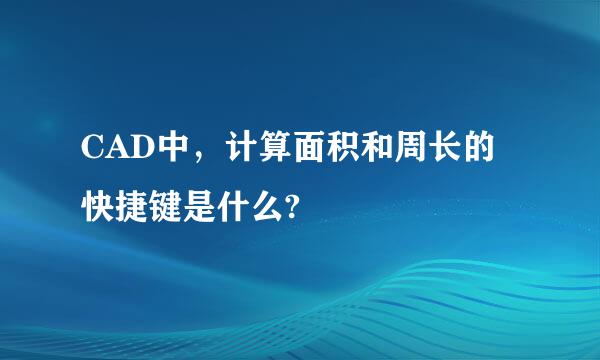 CAD中，计算面积和周长的快捷键是什么?